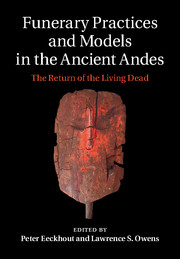 Funerary Practices and Models in the Ancient Andes

The Return of the Living Dead

EDITED BY
Peter Eeckhout and Lawrence S. Owens